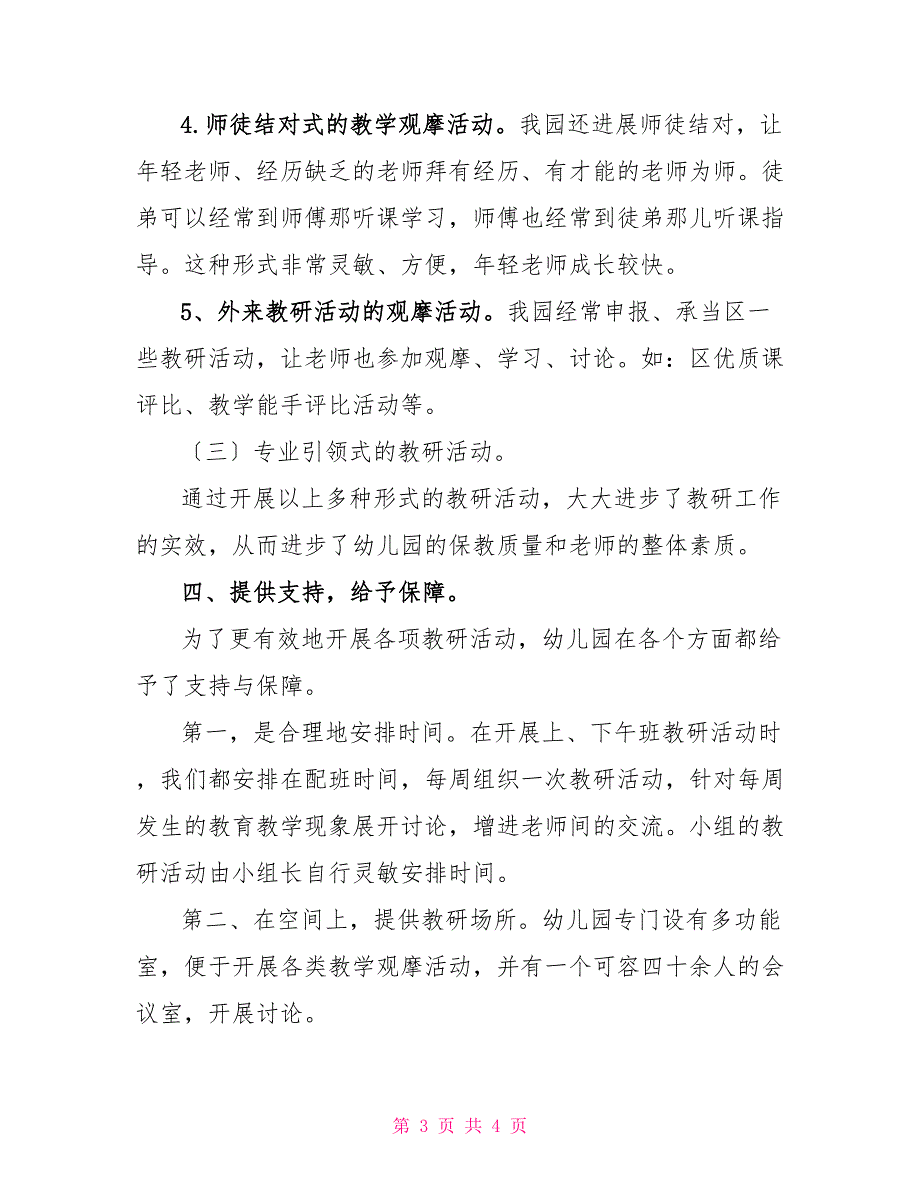 4.师徒结对式的教学观摩活动。我园还进展师徒结对，让年轻老师、经历缺乏的老师拜有经历、有才能的老师为师。徒弟可以经常到师傅那听课学习，师傅也经常到徒弟那儿听课指导。这种形式非常灵敏、方便，年轻老师成长较快。

5、外来教研活动的观摩活动。我园经常申报、承当区一些教研活动，让老师也参加观摩、学习、讨论。如：区优质课评比、教学能手评比活动等。

〔三〕专业引领式的教研活动。

通过开展以上多种形式的教研活动，大大进步了教研工作的实效，从而进步了幼儿园的保教质量和老师的整体素质。

四、提供支持，给予保障。

为了更有效地开展各项教研活动，幼儿园在各个方面都给予了支持与保障。

第一，是合理地安排时间。在开展上、下午班教研活动时，我们都安排在配班时间，每周组织一次教研活动，针对每周发生的教育教学现象展开讨论，增进老师间的交流。小组的教研活动由小组长自行灵敏安排时间。

第二、在空间上，提供教研场所。幼儿园专门设有多功能室，便于开展各类教学观摩活动，并有一个可容四十余人的会议室，开展讨论。

第 3 页 共 4 页